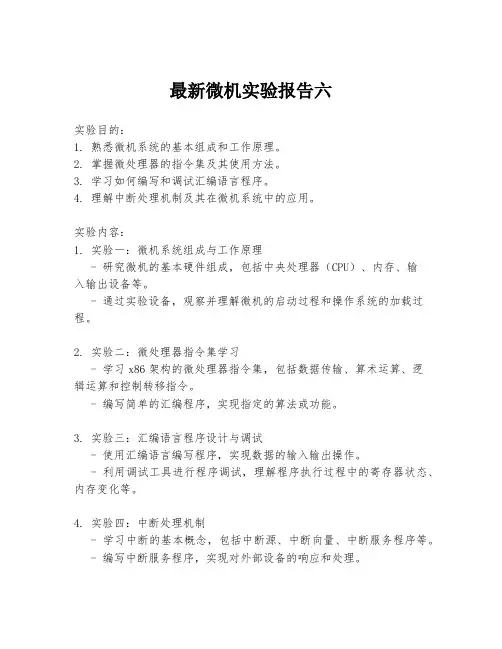 最新微机实验报告六

实验目的：
1. 熟悉微机系统的基本组成和工作原理。
2. 掌握微处理器的指令集及其使用方法。
3. 学习如何编写和调试汇编语言程序。
4. 理解中断处理机制及其在微机系统中的应用。

实验内容：
1. 实验一：微机系统组成与工作原理
- 研究微机的基本硬件组成，包括中央处理器（CPU）、内存、输入输出设备等。
- 通过实验设备，观察并理解微机的启动过程和操作系统的加载过程。

2. 实验二：微处理器指令集学习
- 学习 x86 架构的微处理器指令集，包括数据传输、算术运算、逻辑运算和控制转移指令。
- 编写简单的汇编程序，实现指定的算法或功能。

3. 实验三：汇编语言程序设计与调试
- 使用汇编语言编写程序，实现数据的输入输出操作。
- 利用调试工具进行程序调试，理解程序执行过程中的寄存器状态、内存变化等。

4. 实验四：中断处理机制
- 学习中断的基本概念，包括中断源、中断向量、中断服务程序等。
- 编写中断服务程序，实现对外部设备的响应和处理。